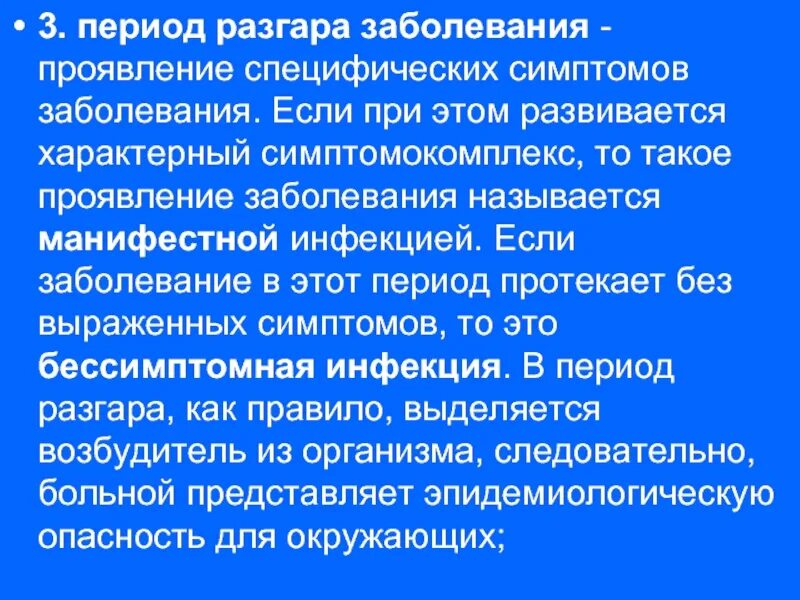 • 3. период разгара заболевания - проявление специфических симптомов заболевания. Если при этом развивается характерный симптомокомплекс, то такое проявление заболевания называется манифестной инфекцией. Если заболевание в этот период протекает без выраженных симптомов, то это бессимптомная инфекция. В период разгара, как правило, выделяется возбудитель из организма, следовательно, больной представляет эпидемиологическую опасность для окружающих;